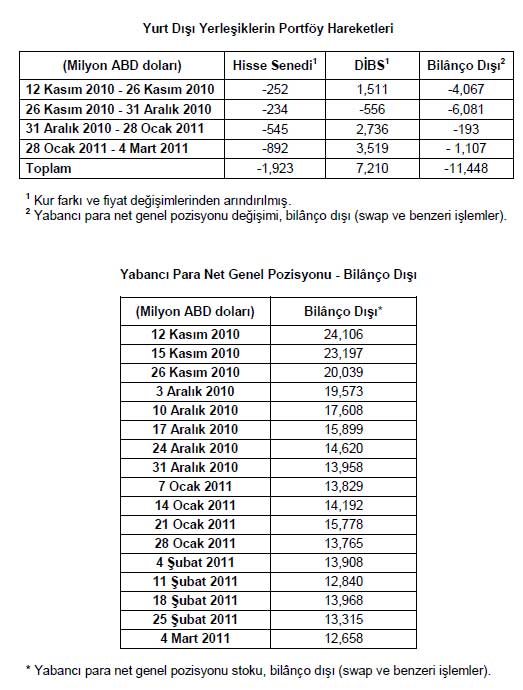 Yurt Dışı Yerleşiklerin Portföy Hareketleri

| (Milyon ABD doları) | Hisse Senedi$^1$ | DİBS$^1$ | Bilânço Dışı$^2$ |
|---|---|---|---|
| 12 Kasım 2010 - 26 Kasım 2010 | -252 | 1,511 | -4,067 |
| 26 Kasım 2010 - 31 Aralık 2010 | -234 | -556 | -6,081 |
| 31 Aralık 2010 - 28 Ocak 2011 | -545 | 2,736 | -193 |
| 28 Ocak 2011 - 4 Mart 2011 | -892 | 3,519 | - 1,107 |
| Toplam | -1,923 | 7,210 | -11,448 |

$^1$ Kur farkı ve fiyat değişimlerinden arındırılmış.
$^2$ Yabancı para net genel pozisyonu değişimi, bilânço dışı (swap ve benzeri işlemler).

Yabancı Para Net Genel Pozisyonu - Bilânço Dışı

| (Milyon ABD doları) | Bilânço Dışı* |
|---|---|
| 12 Kasım 2010 | 24,106 |
| 15 Kasım 2010 | 23,197 |
| 26 Kasım 2010 | 20,039 |
| 3 Aralık 2010 | 19,573 |
| 10 Aralık 2010 | 17,608 |
| 17 Aralık 2010 | 15,899 |
| 24 Aralık 2010 | 14,620 |
| 31 Aralık 2010 | 13,958 |
| 7 Ocak 2011 | 13,829 |
| 14 Ocak 2011 | 14,192 |
| 21 Ocak 2011 | 15,778 |
| 28 Ocak 2011 | 13,765 |
| 4 Şubat 2011 | 13,908 |
| 11 Şubat 2011 | 12,840 |
| 18 Şubat 2011 | 13,968 |
| 25 Şubat 2011 | 13,315 |
| 4 Mart 2011 | 12,658 |

* Yabancı para net genel pozisyonu stoku, bilânço dışı (swap ve benzeri işlemler).